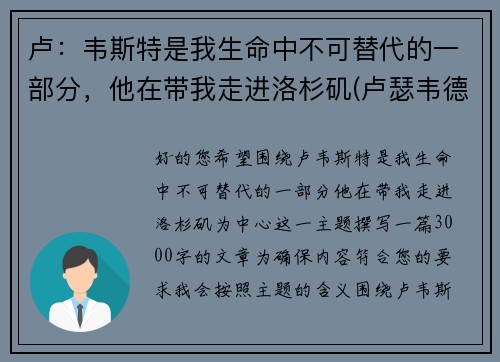 卢：韦斯特是我生命中不可替代的一部分，他在带我走进洛杉矶(卢瑟韦德

好的您希望围绕卢韦斯特是我生命中不可替代的一部分他在带我走进洛杉矶为中心这一主题撰写一篇3000字的文章为确保内容符合您的要求我会按照主题的含义围绕卢韦斯